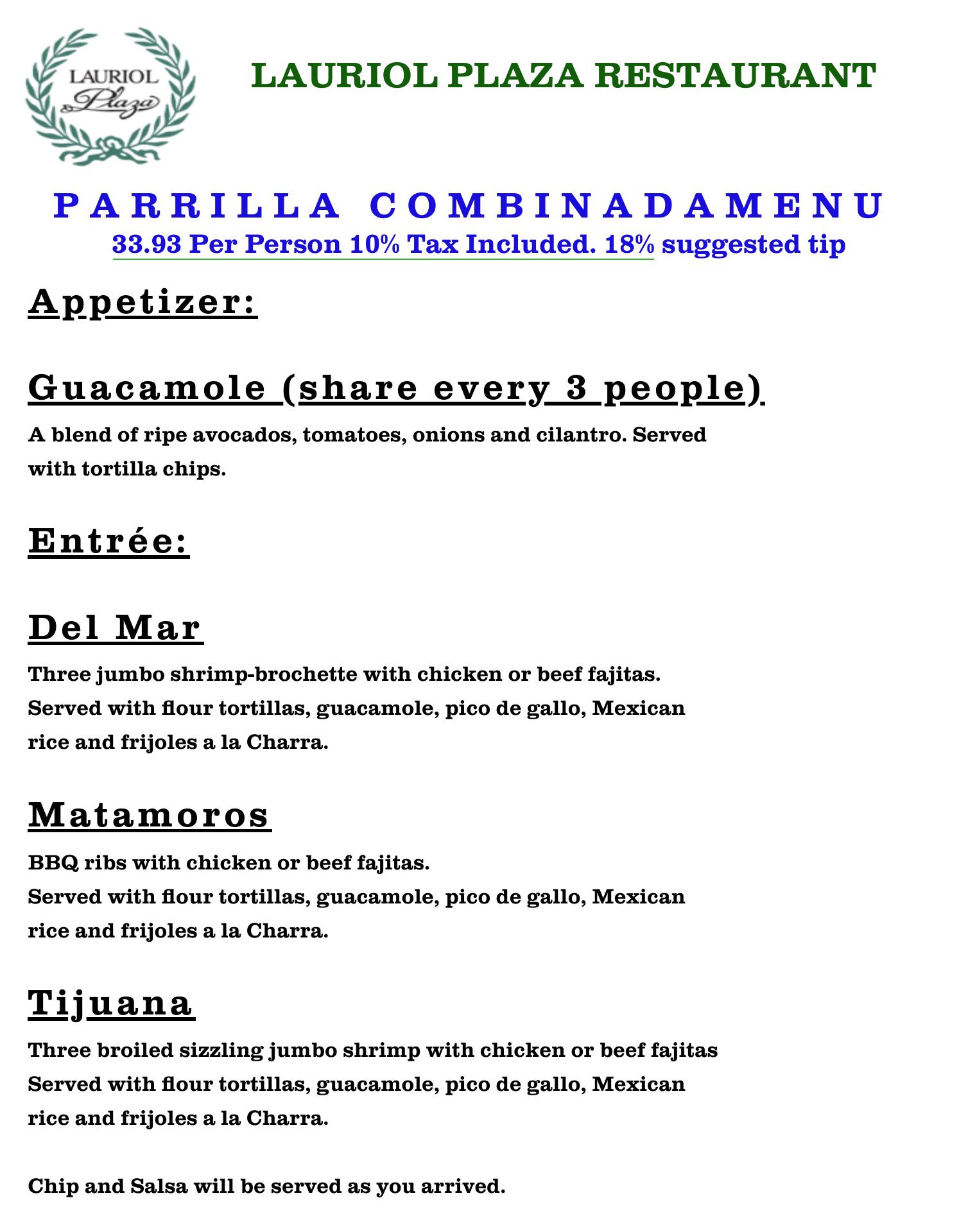 LAURIOL Plaza

LAURIOL PLAZA RESTAURANT

PARRILLA COMBINADAMENU
33.93 Per Person 10% Tax Included. 18% suggested tip

Appetizer:

Guacamole (share every 3 people)
A blend of ripe avocados, tomatoes, onions and cilantro. Served with tortilla chips.

Entrée:

Del Mar
Three jumbo shrimp-brochette with chicken or beef fajitas. Served with flour tortillas, guacamole, pico de gallo, Mexican rice and frijoles a la Charra.

Matamoros
BBQ ribs with chicken or beef fajitas.
Served with flour tortillas, guacamole, pico de gallo, Mexican rice and frijoles a la Charra.

Tijuana
Three broiled sizzling jumbo shrimp with chicken or beef fajitas
Served with flour tortillas, guacamole, pico de gallo, Mexican rice and frijoles a la Charra.

Chip and Salsa will be served as you arrived.